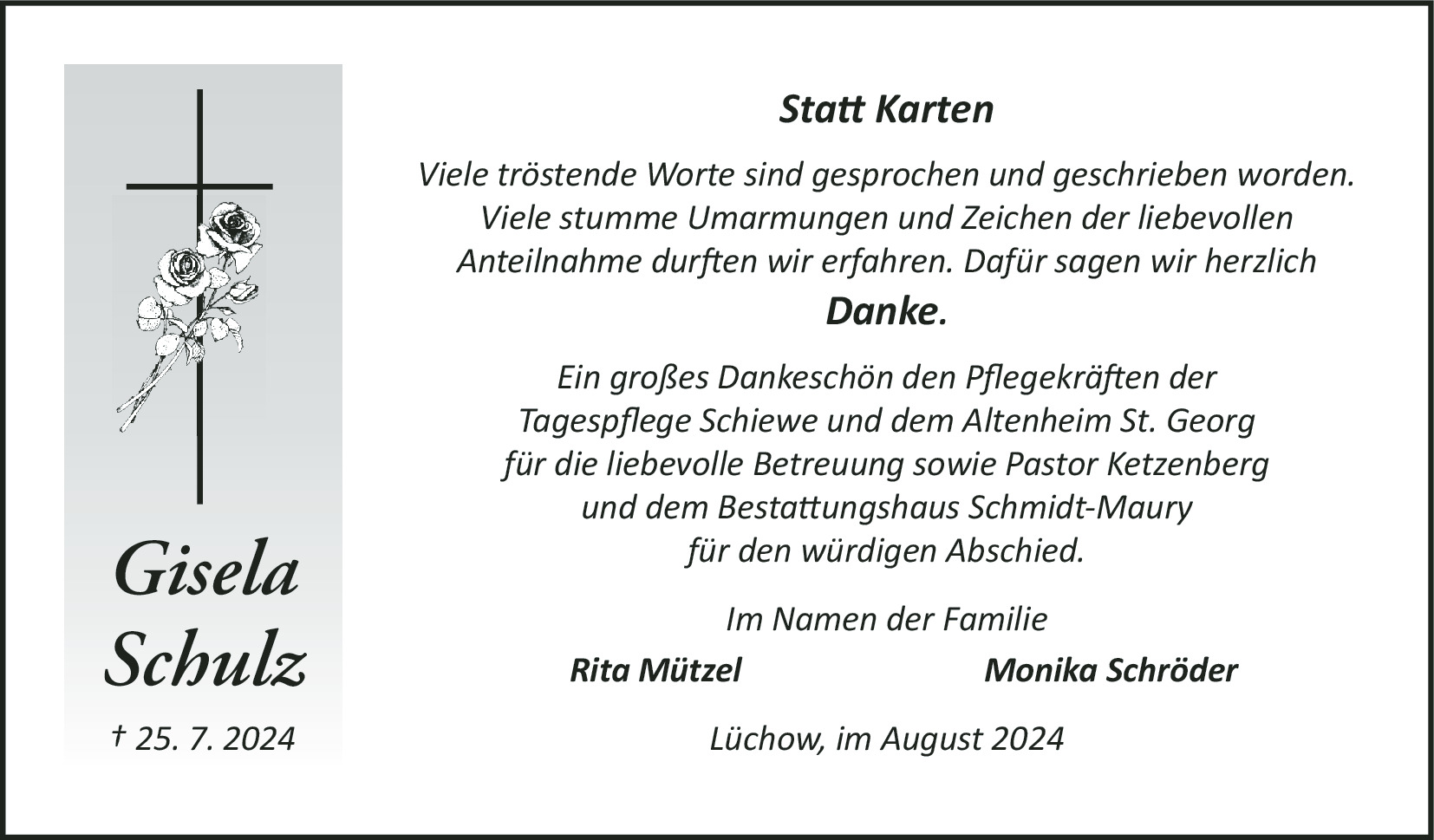 Gisela Schulz

† 25. 7. 2024

Statt Karten

Viele tröstende Worte sind gesprochen und geschrieben worden. Viele stumme Umarmungen und Zeichen der liebevollen Anteilnahme durften wir erfahren. Dafür sagen wir herzlich

Danke.

Ein großes Dankeschön den Pflegekräften der Tagespflege Schiewe und dem Altenheim St. Georg für die liebevolle Betreuung sowie Pastor Ketzenberg und dem Bestattungshaus Schmidt-Maury für den würdigen Abschied.

Im Namen der Familie

Rita Mützel

Monika Schröder

Lüchow, im August 2024